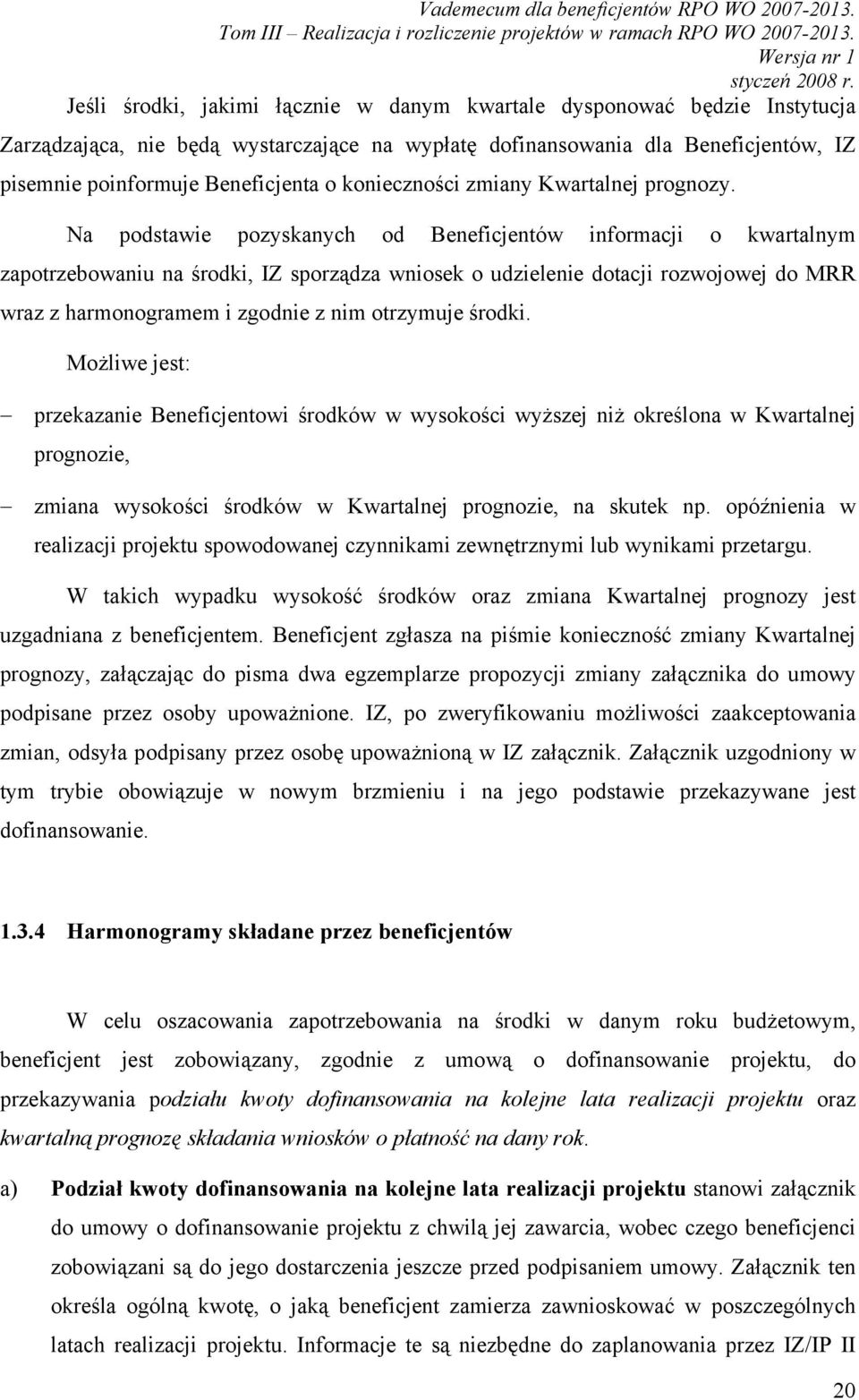 Vademecum dla beneficjentów RPO WO 2007-2013.
Tom III – Realizacja i rozliczenie projektów w ramach RPO WO 2007-2013.
Wersja nr 1
styczeń 2008 r.

Jeśli środki, jakimi łącznie w danym kwartale dysponować będzie Instytucja Zarządzająca, nie będą wystarczające na wypłatę dofinansowania dla Beneficjentów, IZ pisemnie poinformuje Beneficjenta o konieczności zmiany Kwartalnej prognozy.

Na podstawie pozyskanych od Beneficjentów informacji o kwartalnym zapotrzebowaniu na środki, IZ sporządza wniosek o udzielenie dotacji rozwojowej do MRR wraz z harmonogramem i zgodnie z nim otrzymuje środki.

Możliwe jest:

– przekazanie Beneficjentowi środków w wysokości wyższej niż określona w Kwartalnej prognozie,

– zmiana wysokości środków w Kwartalnej prognozie, na skutek np. opóźnienia w realizacji projektu spowodowanej czynnikami zewnętrznymi lub wynikami przetargu.

W takich wypadku wysokość środków oraz zmiana Kwartalnej prognozy jest uzgadniana z beneficjentem. Beneficjent zgłasza na piśmie konieczność zmiany Kwartalnej prognozy, załączając do pisma dwa egzemplarze propozycji zmiany załącznika do umowy podpisane przez osoby upoważnione. IZ, po zweryfikowaniu możliwości zaakceptowania zmian, odsyła podpisany przez osobę upoważnioną w IZ załącznik. Załącznik uzgodniony w tym trybie obowiązuje w nowym brzmieniu i na jego podstawie przekazywane jest dofinansowanie.

1.3.4 Harmonogramy składane przez beneficjentów

W celu oszacowania zapotrzebowania na środki w danym roku budżetowym, beneficjent jest zobowiązany, zgodnie z umową o dofinansowanie projektu, do przekazywania podziału kwoty dofinansowania na kolejne lata realizacji projektu oraz kwartalną prognozę składania wniosków o płatność na dany rok.

a) Podział kwoty dofinansowania na kolejne lata realizacji projektu stanowi załącznik do umowy o dofinansowanie projektu z chwilą jej zawarcia, wobec czego beneficjenci zobowiązani są do jego dostarczenia jeszcze przed podpisaniem umowy. Załącznik ten określa ogólną kwotę, o jaką beneficjent zamierza zawnioskować w poszczególnych latach realizacji projektu. Informacje te są niezbędne do zaplanowania przez IZ/IP II

20